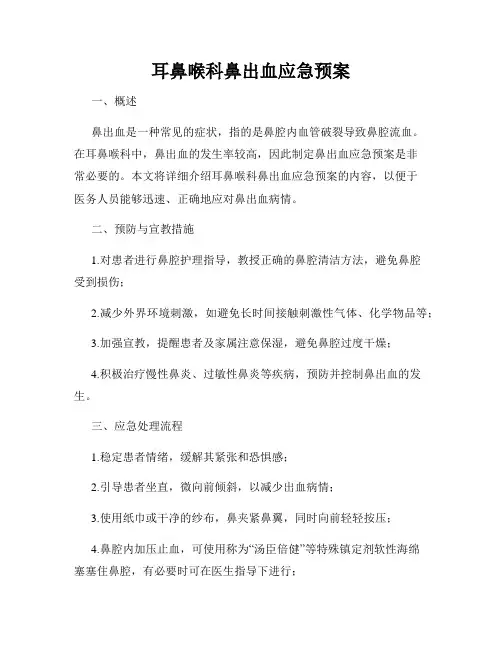 耳鼻喉科鼻出血应急预案

一、概述

鼻出血是一种常见的症状，指的是鼻腔内血管破裂导致鼻腔流血。在耳鼻喉科中，鼻出血的发生率较高，因此制定鼻出血应急预案是非常必要的。本文将详细介绍耳鼻喉科鼻出血应急预案的内容，以便于医务人员能够迅速、正确地应对鼻出血病情。

二、预防与宣教措施

1.对患者进行鼻腔护理指导，教授正确的鼻腔清洁方法，避免鼻腔受到损伤；

2.减少外界环境刺激，如避免长时间接触刺激性气体、化学物品等；

3.加强宣教，提醒患者及家属注意保湿，避免鼻腔过度干燥；

4.积极治疗慢性鼻炎、过敏性鼻炎等疾病，预防并控制鼻出血的发生。

三、应急处理流程

1.稳定患者情绪，缓解其紧张和恐惧感；

2.引导患者坐直，微向前倾斜，以减少出血病情；

3.使用纸巾或干净的纱布，鼻夹紧鼻翼，同时向前轻轻按压；

4.鼻腔内加压止血，可使用称为“汤臣倍健”等特殊镇定剂软性海绵塞塞住鼻腔，有必要时可在医生指导下进行；